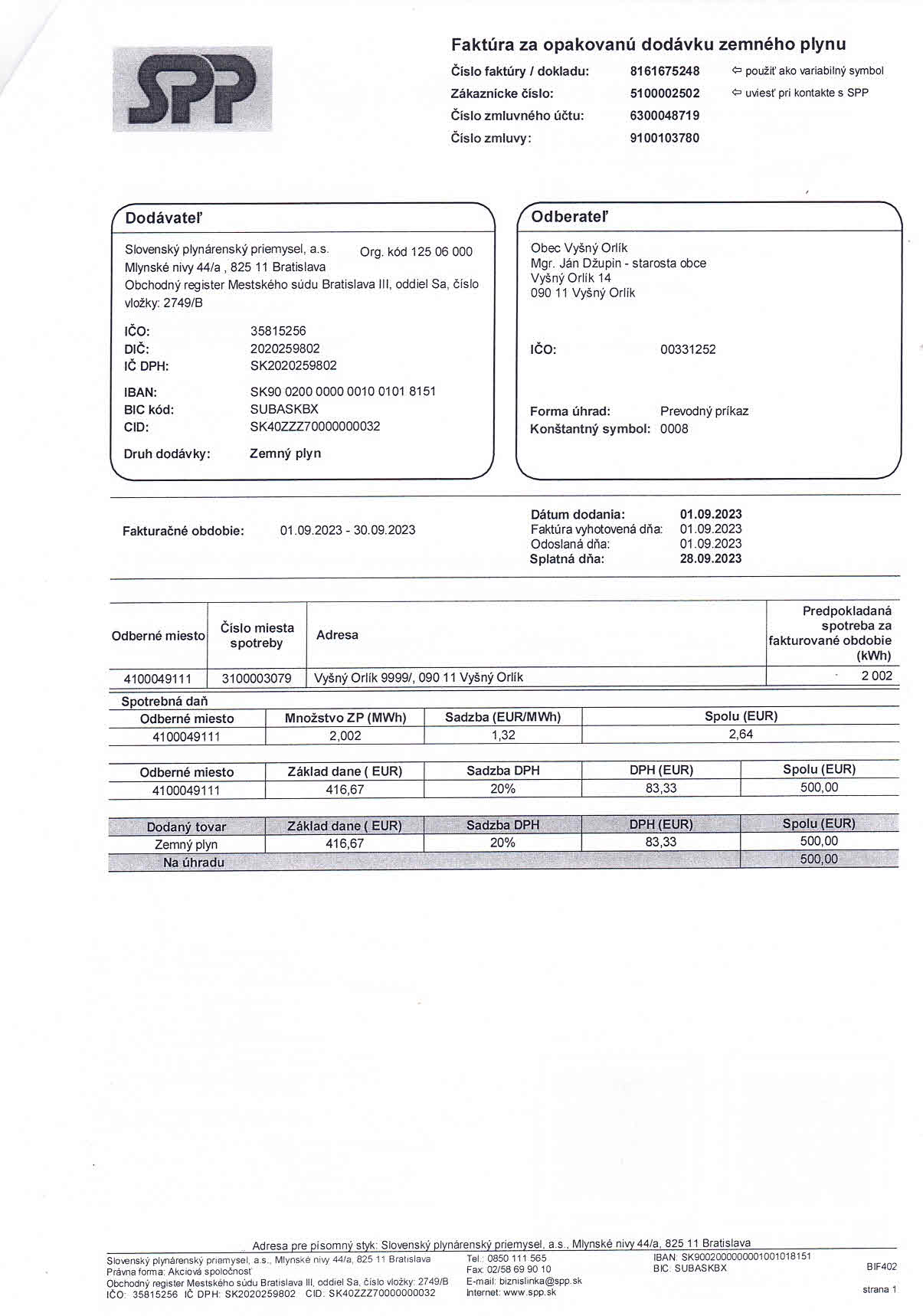 SPP

Faktúra za opakovanú dodávku zemného plynu

Číslo faktúry / dokladu: 8161675248 ⇦ použiť ako variabilný symbol
Zákaznícke číslo: 5100002502 ⇦ uviesť pri kontakte s SPP
Číslo zmluvného účtu: 6300048719
Číslo zmluvy: 9100103780

Dodávateľ

Slovenský plynárenský priemysel, a.s. Org. kód 125 06 000
Mlynské nivy 44/a , 825 11 Bratislava
Obchodný register Mestského súdu Bratislava III, oddiel Sa, číslo vložky: 2749/B

IČO: 35815256
DIČ: 2020259802
IČ DPH: SK2020259802

IBAN: SK90 0200 0000 0010 0101 8151
BIC kód: SUBASKBX
CID: SK40ZZZ70000000032

Druh dodávky: Zemný plyn

Odberateľ

Obec Vyšný Orlík
Mgr. Ján Džupin - starosta obce
Vyšný Orlík 14
090 11 Vyšný Orlík

IČO: 00331252

Forma úhrad: Prevodný príkaz
Konštantný symbol: 0008

Fakturačné obdobie: 01.09.2023 - 30.09.2023

Dátum dodania: 01.09.2023
Faktúra vyhotovená dňa: 01.09.2023
Odoslaná dňa: 01.09.2023
Splatná dňa: 28.09.2023

| Odberné miesto | Číslo miesta spotreby | Adresa | Predpokladaná spotreba za fakturované obdobie (kWh) |
|---|---|---|---|
| 4100049111 | 3100003079 | Vyšný Orlík 9999/, 090 11 Vyšný Orlík | 2 002 |

Spotrebná daň

| Odberné miesto | Množstvo ZP (MWh) | Sadzba (EUR/MWh) | Spolu (EUR) |
|---|---|---|---|
| 4100049111 | 2,002 | 1,32 | 2,64 |

| Odberné miesto | Základ dane ( EUR) | Sadzba DPH | DPH (EUR) | Spolu (EUR) |
|---|---|---|---|---|
| 4100049111 | 416,67 | 20% | 83,33 | 500,00 |

| Dodaný tovar | Základ dane ( EUR) | Sadzba DPH | DPH (EUR) | Spolu (EUR) |
|---|---|---|---|---|
| Zemný plyn | 416,67 | 20% | 83,33 | 500,00 |
| Na úhradu | | | | 500,00 |

Adresa pre písomný styk: Slovenský plynárenský priemysel, a.s., Mlynské nivy 44/a, 825 11 Bratislava
Slovenský plynárenský priemysel, a.s., Mlynské nivy 44/a, 825 11 Bratislava
Právna forma: Akciová spoločnosť
Obchodný register Mestského súdu Bratislava III, oddiel Sa, číslo vložky: 2749/B
IČO: 35815256 IČ DPH: SK2020259802 CID: SK40ZZZ70000000032
Tel.: 0850 111 565
Fax: 02/58 69 90 10
E-mail: biznislinka@spp.sk
Internet: www.spp.sk
IBAN: SK9002000000001001018151
BIC: SUBASKBX
BIF402
strana 1